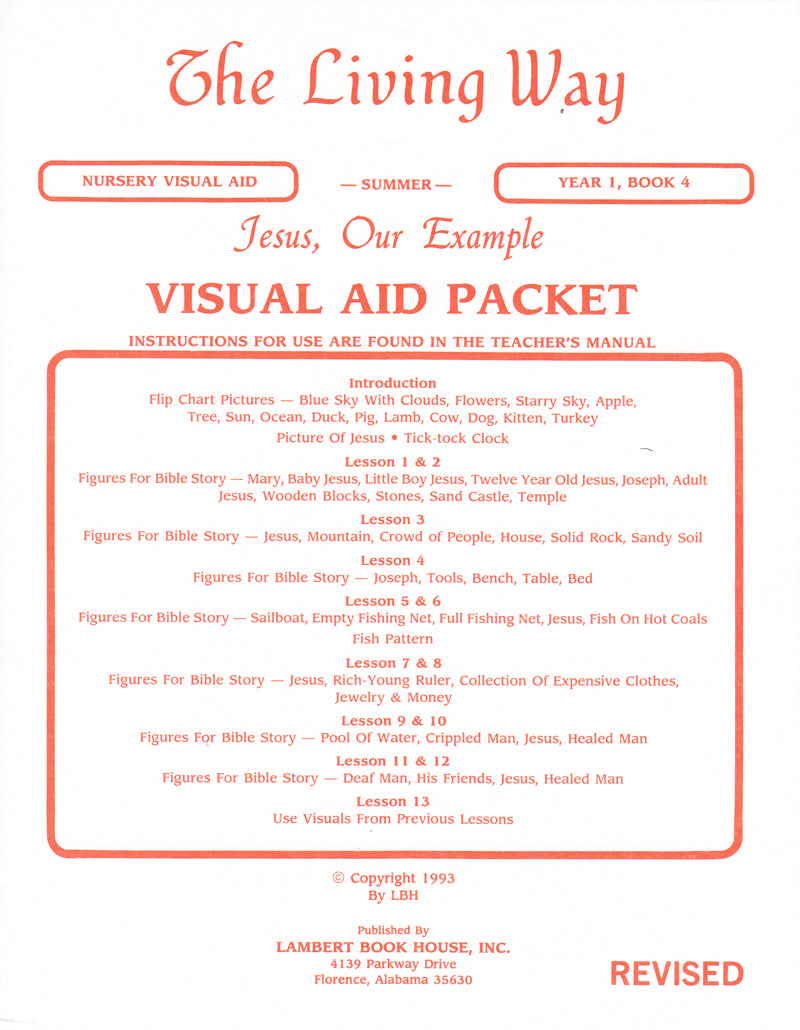 The Living Way

NURSERY VISUAL AID

— SUMMER —

YEAR 1, BOOK 4

Jesus, Our Example

VISUAL AID PACKET

INSTRUCTIONS FOR USE ARE FOUND IN THE TEACHER'S MANUAL

Introduction
Flip Chart Pictures — Blue Sky With Clouds, Flowers, Starry Sky, Apple, Tree, Sun, Ocean, Duck, Pig, Lamb, Cow, Dog, Kitten, Turkey
Picture Of Jesus • Tick-tock Clock

Lesson 1 & 2
Figures For Bible Story — Mary, Baby Jesus, Little Boy Jesus, Twelve Year Old Jesus, Joseph, Adult Jesus, Wooden Blocks, Stones, Sand Castle, Temple

Lesson 3
Figures For Bible Story — Jesus, Mountain, Crowd of People, House, Solid Rock, Sandy Soil

Lesson 4
Figures For Bible Story — Joseph, Tools, Bench, Table, Bed

Lesson 5 & 6
Figures For Bible Story — Sailboat, Empty Fishing Net, Full Fishing Net, Jesus, Fish On Hot Coals
Fish Pattern

Lesson 7 & 8
Figures For Bible Story — Jesus, Rich-Young Ruler, Collection Of Expensive Clothes, Jewelry & Money

Lesson 9 & 10
Figures For Bible Story — Pool Of Water, Crippled Man, Jesus, Healed Man

Lesson 11 & 12
Figures For Bible Story — Deaf Man, His Friends, Jesus, Healed Man

Lesson 13
Use Visuals From Previous Lessons

© Copyright 1993
By LBH

Published By
LAMBERT BOOK HOUSE, INC.
4139 Parkway Drive
Florence, Alabama 35630

REVISED